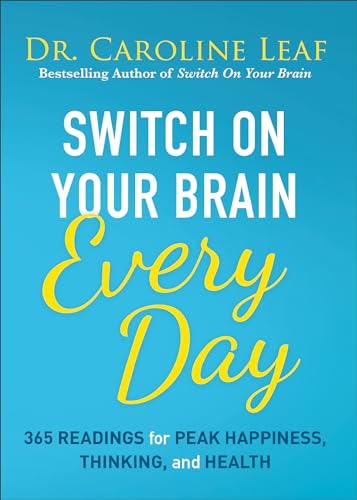 DR. CAROLINE LEAF
Bestselling Author of Switch On Your Brain

SWITCH ON YOUR BRAIN
Every Day

365 READINGS for PEAK HAPPINESS, THINKING, and HEALTH